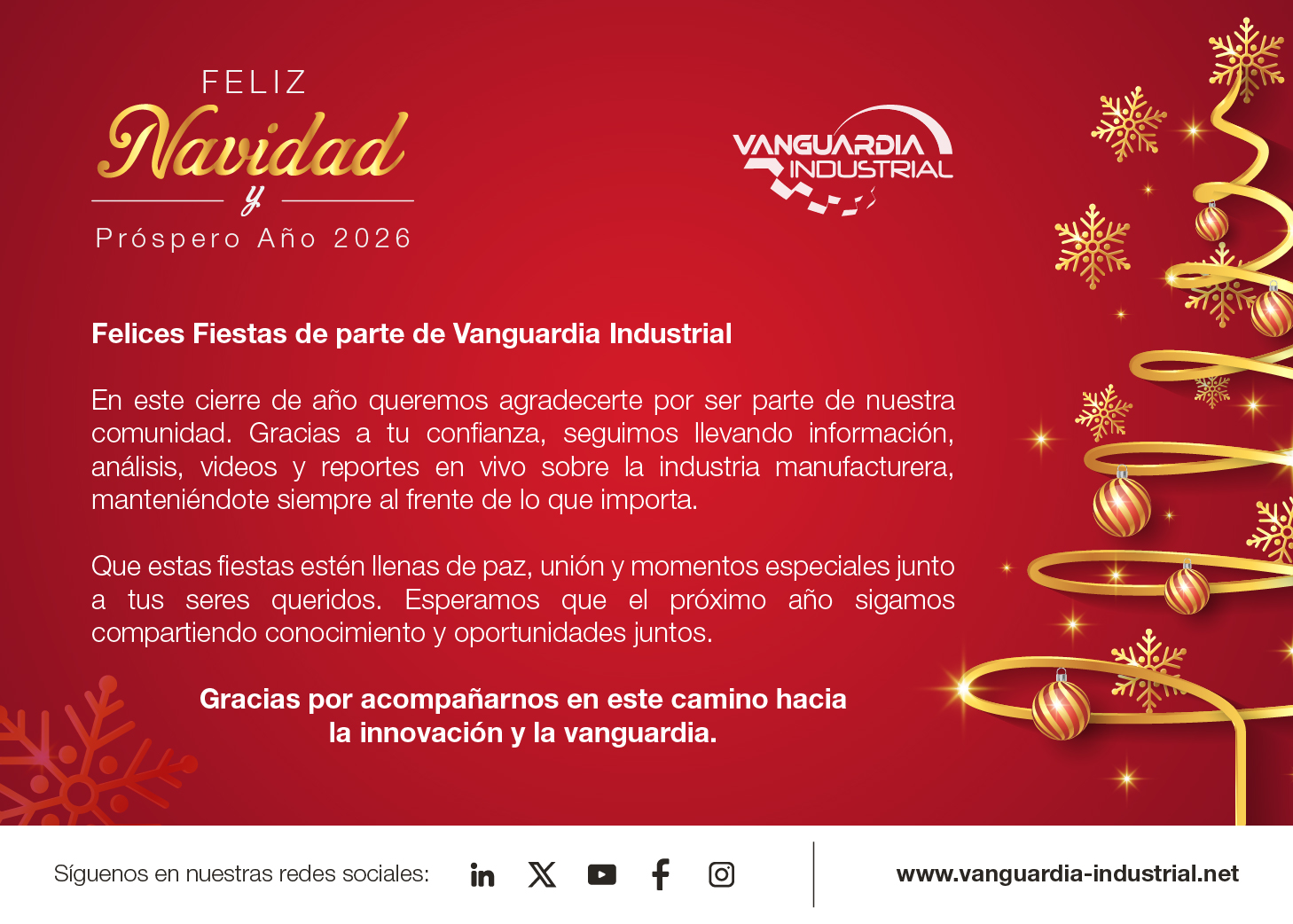 FELIZ
Navidad
y
Próspero Año 2026

VANGUARDIA
INDUSTRIAL

Felices Fiestas de parte de Vanguardia Industrial

En este cierre de año queremos agradecerte por ser parte de nuestra comunidad. Gracias a tu confianza, seguimos llevando información, análisis, videos y reportes en vivo sobre la industria manufacturera, manteniéndote siempre al frente de lo que importa.

Que estas fiestas estén llenas de paz, unión y momentos especiales junto a tus seres queridos. Esperamos que el próximo año sigamos compartiendo conocimiento y oportunidades juntos.

Gracias por acompañarnos en este camino hacia
la innovación y la vanguardia.

Síguenos en nuestras redes sociales:

www.vanguardia-industrial.net